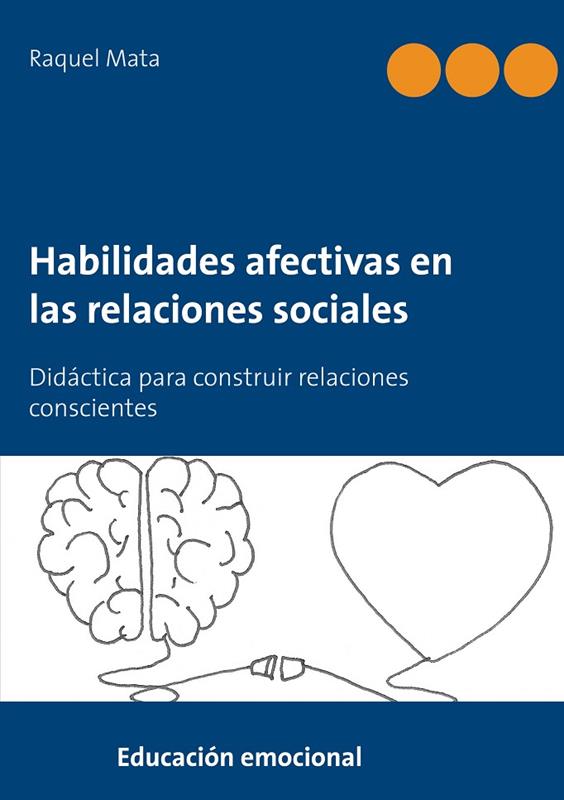 Raquel Mata

Habilidades afectivas en las relaciones sociales

Didáctica para construir relaciones conscientes

Educación emocional